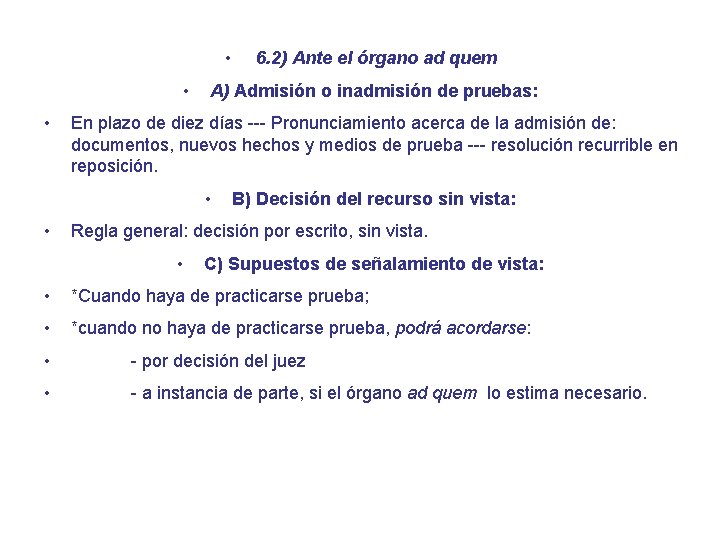 • 6.2) Ante el órgano ad quem

• A) Admisión o inadmisión de pruebas:

• En plazo de diez días --- Pronunciamiento acerca de la admisión de: documentos, nuevos hechos y medios de prueba --- resolución recurrible en reposición.

• B) Decisión del recurso sin vista:

• Regla general: decisión por escrito, sin vista.

• C) Supuestos de señalamiento de vista:

• *Cuando haya de practicarse prueba;

• *cuando no haya de practicarse prueba, podrá acordarse:

• - por decisión del juez

• - a instancia de parte, si el órgano ad quem lo estima necesario.